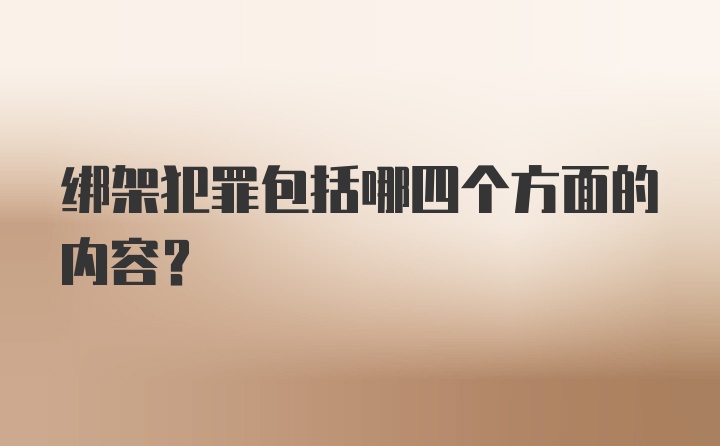 绑架犯罪包括哪四个方面的内容?